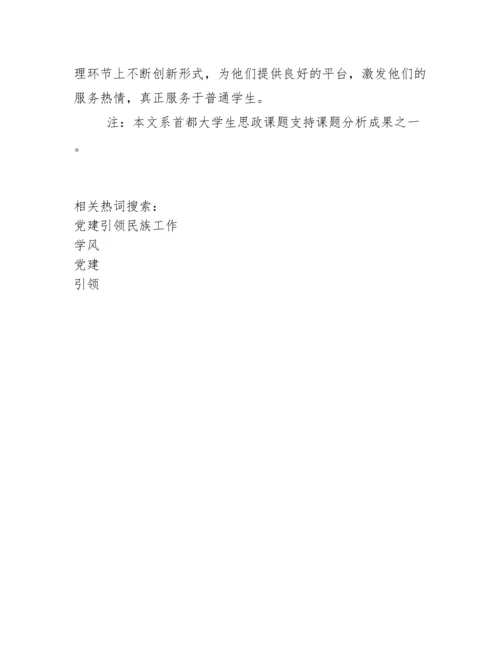 理环节上不断创新形式，为他们提供良好的平台，激发他们的服务热情，真正服务于普通学生。

注：本文系首都大学生思政课题支持课题分析成果之一。

相关热词搜索：
党建引领民族工作
学风
党建
引领